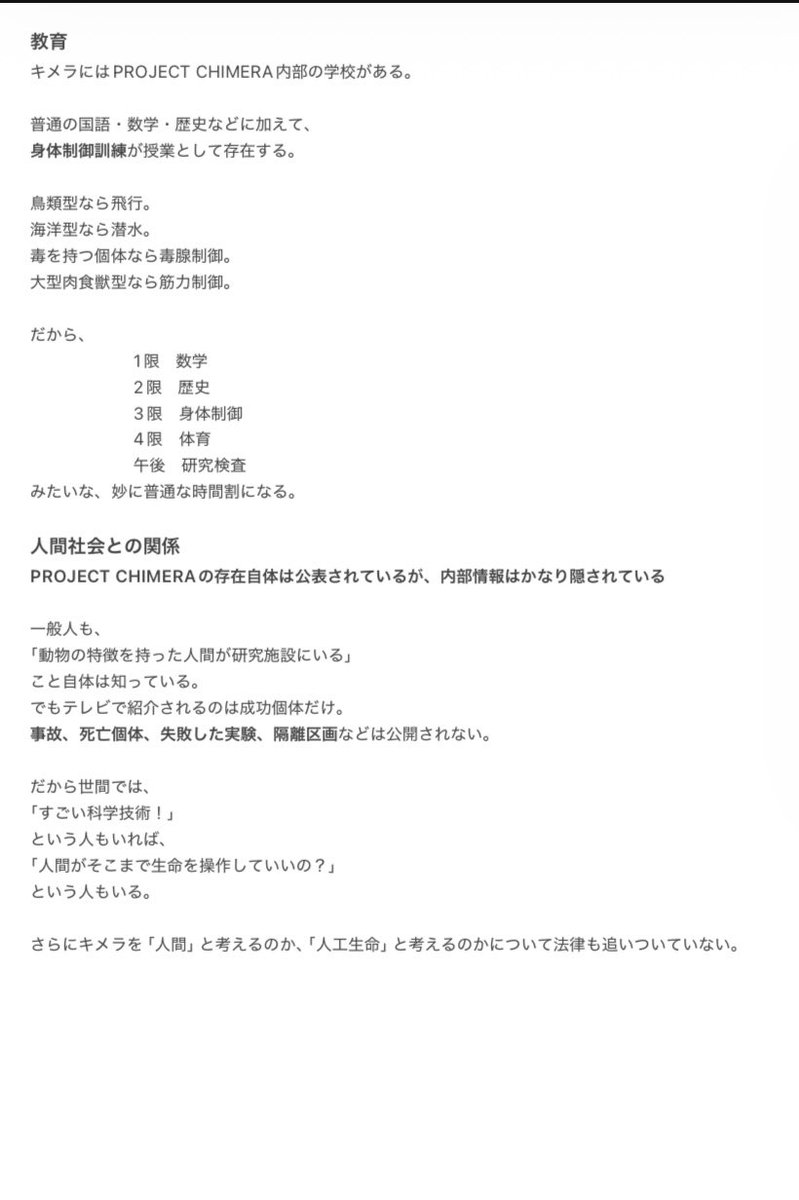 教育
キメラにはPROJECT CHIMERA内部の学校がある。

普通の国語・数学・歴史などに加えて、
身体制御訓練が授業として存在する。

鳥類型なら飛行。
海洋型なら潜水。
毒を持つ個体なら毒腺制御。
大型肉食獣型なら筋力制御。

だから、
1限　数学
2限　歴史
3限　身体制御
4限　体育
午後　研究検査
みたいな、妙に普通な時間割になる。

人間社会との関係
PROJECT CHIMERAの存在自体は公表されているが、内部情報はかなり隠されている

一般人も、
「動物の特徴を持った人間が研究施設にいる」
こと自体は知っている。
でもテレビで紹介されるのは成功個体だけ。
事故、死亡個体、失敗した実験、隔離区画などは公開されない。

だから世間では、
「すごい科学技術！」
という人もいれば、
「人間がそこまで生命を操作していいの？」
という人もいる。

さらにキメラを「人間」と考えるのか、「人工生命」と考えるのかについて法律も追いついていない。